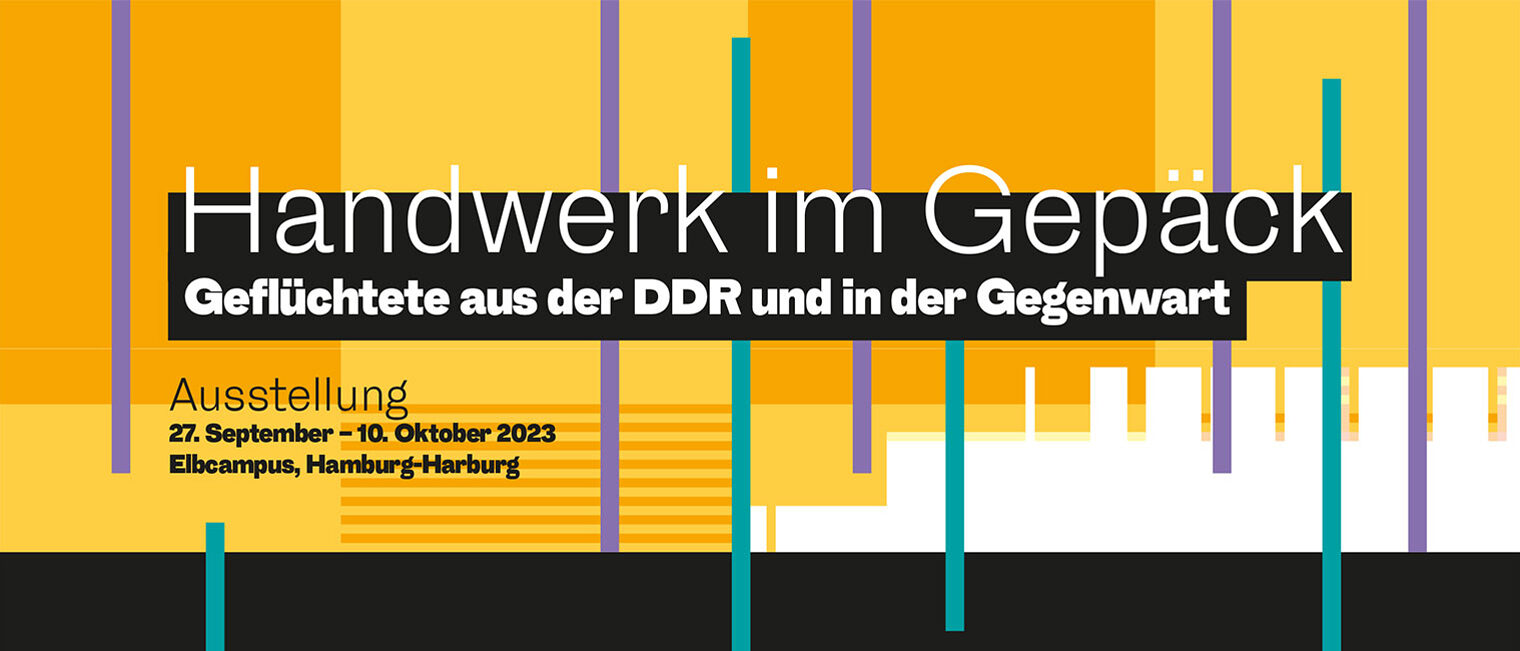 Handwerk im Gepäck
Geflüchtete aus der DDR und in der Gegenwart

Ausstellung
27. September – 10. Oktober 2023
Elbcampus, Hamburg-Harburg